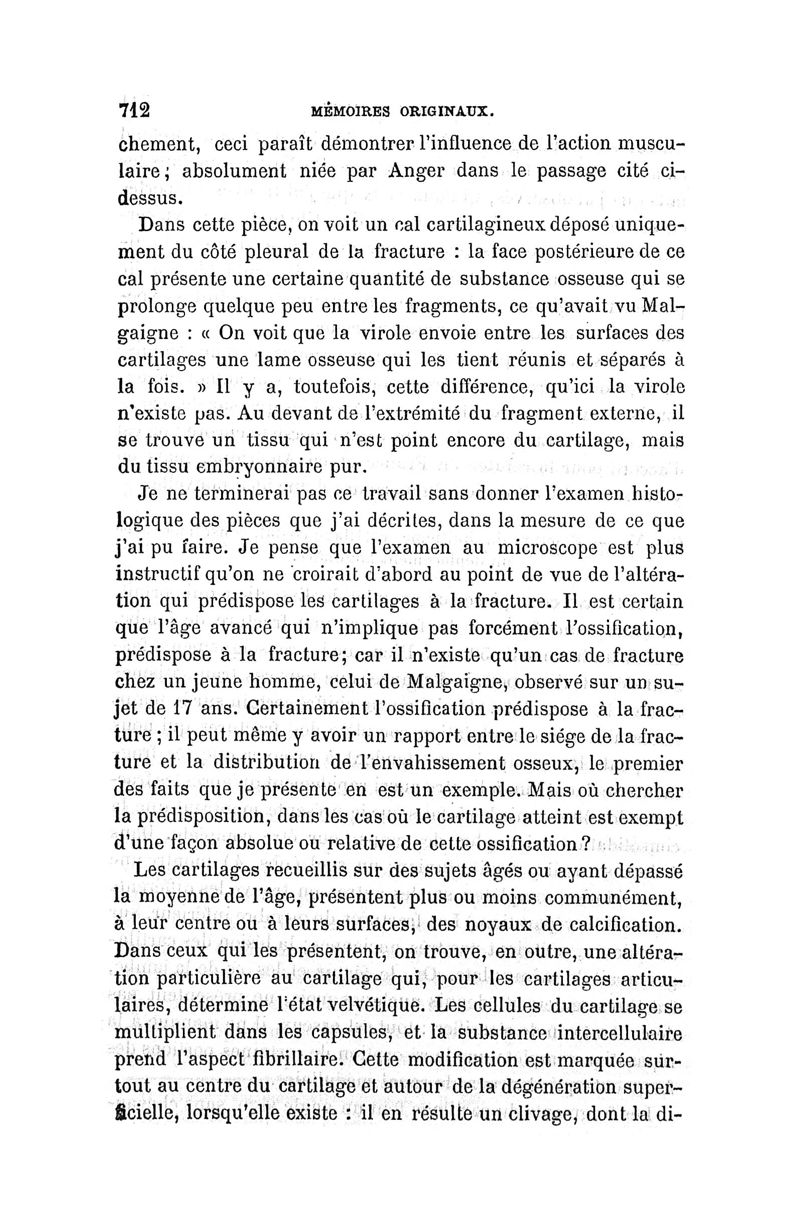 712 MÉMOIRES ORIGINAUX.

chement, ceci paraît démontrer l'influence de l'action musculaire; absolument niée par Anger dans le passage cité ci-dessus.

Dans cette pièce, on voit un cal cartilagineux déposé uniquement du côté pleural de la fracture : la face postérieure de ce cal présente une certaine quantité de substance osseuse qui se prolonge quelque peu entre les fragments, ce qu'avait vu Malgaigne : « On voit que la virole envoie entre les surfaces des cartilages une lame osseuse qui les tient réunis et séparés à la fois. » Il y a, toutefois, cette différence, qu'ici la virole n'existe pas. Au devant de l'extrémité du fragment externe, il se trouve un tissu qui n'est point encore du cartilage, mais du tissu embryonnaire pur.

Je ne terminerai pas ce travail sans donner l'examen histologique des pièces que j'ai décrites, dans la mesure de ce que j'ai pu faire. Je pense que l'examen au microscope est plus instructif qu'on ne croirait d'abord au point de vue de l'altération qui prédispose les cartilages à la fracture. Il est certain que l'âge avancé qui n'implique pas forcément l'ossification, prédispose à la fracture; car il n'existe qu'un cas de fracture chez un jeune homme, celui de Malgaigne, observé sur un sujet de 17 ans. Certainement l'ossification prédispose à la fracture; il peut même y avoir un rapport entre le siége de la fracture et la distribution de l'envahissement osseux, le premier des faits que je présente en est un exemple. Mais où chercher la prédisposition, dans les cas où le cartilage atteint est exempt d'une façon absolue ou relative de cette ossification?

Les cartilages recueillis sur des sujets âgés ou ayant dépassé la moyenne de l'âge, présentent plus ou moins communément, à leur centre ou à leurs surfaces, des noyaux de calcification. Dans ceux qui les présentent, on trouve, en outre, une altération particulière au cartilage qui, pour les cartilages articulaires, détermine l'état velvétique. Les cellules du cartilage se multiplient dans les capsules, et la substance intercellulaire prend l'aspect fibrillaire. Cette modification est marquée surtout au centre du cartilage et autour de la dégénération superficielle, lorsqu'elle existe : il en résulte un clivage, dont la di-